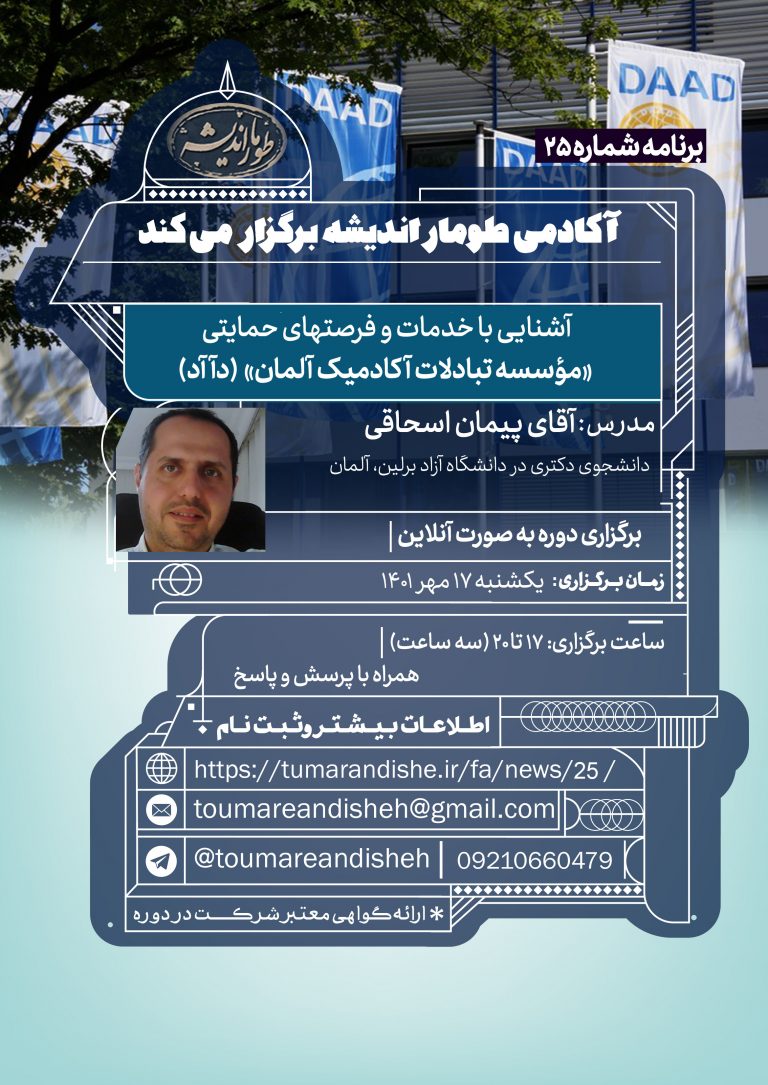 DAAD

DAAD

طومار اندیشه

برنامه شماره ۲۵

آکادمی طومار اندیشه برگزار می کند

آشنایی با خدمات و فرصتهای حمایتی «مؤسسه تبادلات آکادمیک آلمان» (دآآد)

مدرس: آقای پیمان اسحاقی

دانشجوی دکتری در دانشگاه آزاد برلین، آلمان

برگزاری دوره به صورت آنلاین

زمان برگزاری: یکشنبه ۱۷ مهر ۱۴۰۱

ساعت برگزاری: ۱۷ تا ۲۰ (سه ساعت)

همراه با پرسش و پاسخ

اطلاعات بیشتر و ثبت نام

https://tumarandishe.ir/fa/news/25 /

toumareandisheh@gmail.com

@toumareandisheh

09210660479

* ارائه گواهی معتبر شرکت در دوره